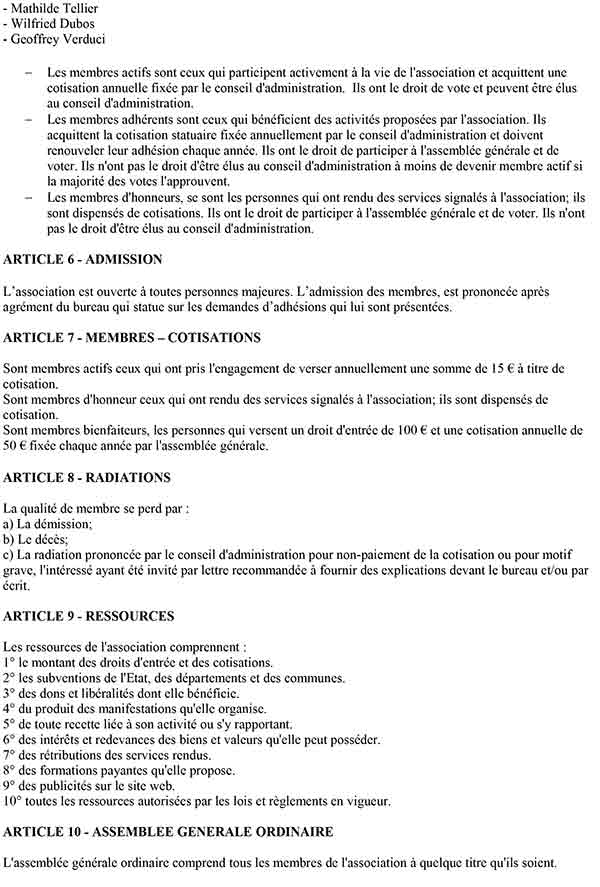 - Mathilde Tellier
- Wilfried Dubos
- Geoffrey Verduci

– Les membres actifs sont ceux qui participent activement à la vie de l'association et acquittent une cotisation annuelle fixée par le conseil d'administration. Ils ont le droit de vote et peuvent être élus au conseil d'administration.
– Les membres adhérents sont ceux qui bénéficient des activités proposées par l'association. Ils acquittent la cotisation statuaire fixée annuellement par le conseil d'administration et doivent renouveler leur adhésion chaque année. Ils ont le droit de participer à l'assemblée générale et de voter. Ils n'ont pas le droit d'être élus au conseil d'administration à moins de devenir membre actif si la majorité des votes l'approuvent.
– Les membres d'honneurs, se sont les personnes qui ont rendu des services signalés à l'association; ils sont dispensés de cotisations. Ils ont le droit de participer à l'assemblée générale et de voter. Ils n'ont pas le droit d'être élus au conseil d'administration.

ARTICLE 6 - ADMISSION

L'association est ouverte à toutes personnes majeures. L'admission des membres, est prononcée après agrément du bureau qui statue sur les demandes d'adhésions qui lui sont présentées.

ARTICLE 7 - MEMBRES – COTISATIONS

Sont membres actifs ceux qui ont pris l'engagement de verser annuellement une somme de 15 € à titre de cotisation.
Sont membres d'honneur ceux qui ont rendu des services signalés à l'association; ils sont dispensés de cotisation.
Sont membres bienfaiteurs, les personnes qui versent un droit d'entrée de 100 € et une cotisation annuelle de 50 € fixée chaque année par l'assemblée générale.

ARTICLE 8 - RADIATIONS

La qualité de membre se perd par :
a) La démission;
b) Le décès;
c) La radiation prononcée par le conseil d'administration pour non-paiement de la cotisation ou pour motif grave, l'intéressé ayant été invité par lettre recommandée à fournir des explications devant le bureau et/ou par écrit.

ARTICLE 9 - RESSOURCES

Les ressources de l'association comprennent :
1° le montant des droits d'entrée et des cotisations.
2° les subventions de l'Etat, des départements et des communes.
3° des dons et libéralités dont elle bénéficie.
4° du produit des manifestations qu'elle organise.
5° de toute recette liée à son activité ou s'y rapportant.
6° des intérêts et redevances des biens et valeurs qu'elle peut posséder.
7° des rétributions des services rendus.
8° des formations payantes qu'elle propose.
9° des publicités sur le site web.
10° toutes les ressources autorisées par les lois et règlements en vigueur.

ARTICLE 10 - ASSEMBLEE GENERALE ORDINAIRE

L'assemblée générale ordinaire comprend tous les membres de l'association à quelque titre qu'ils soient.